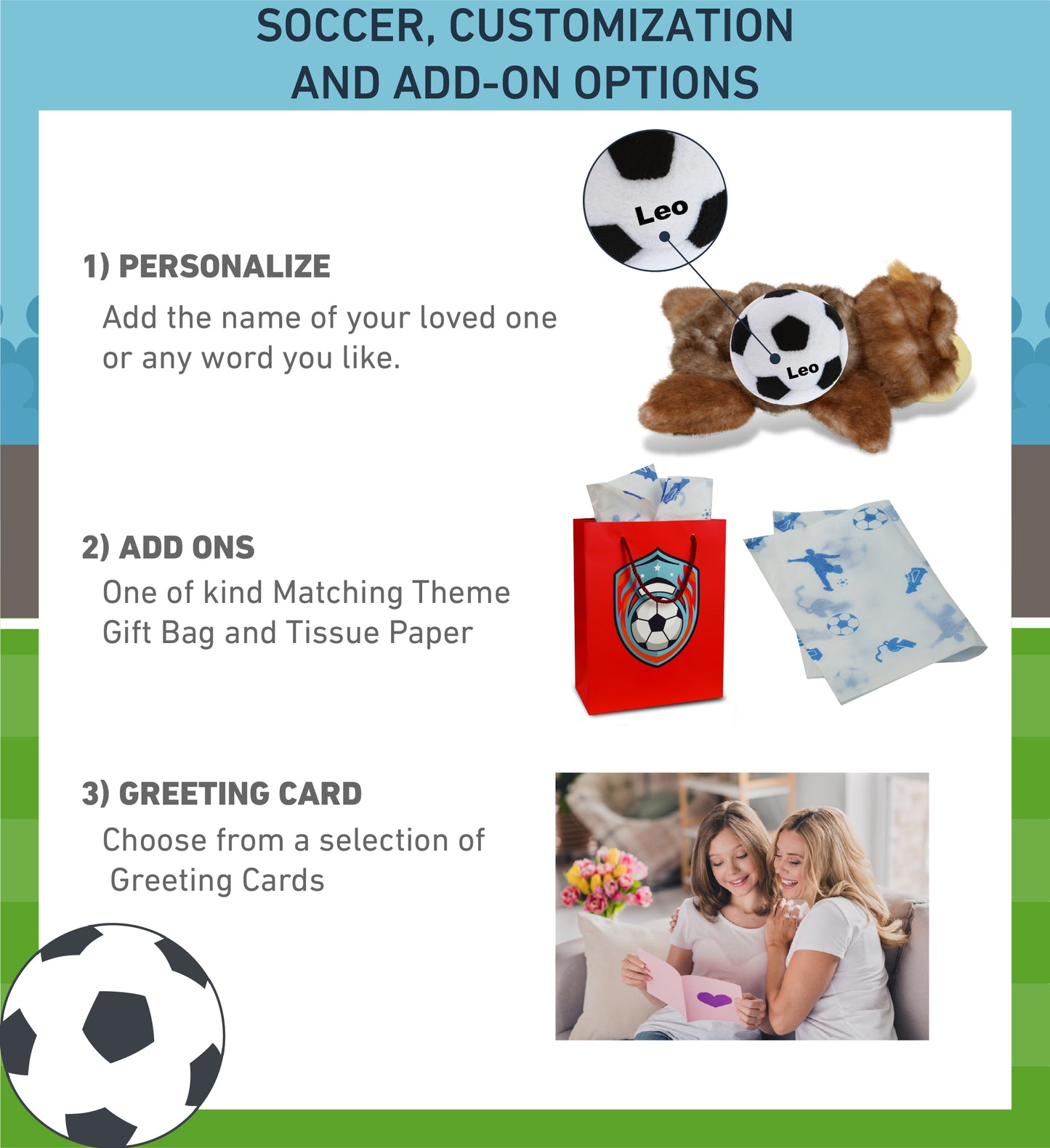 SOCCER, CUSTOMIZATION AND ADD-ON OPTIONS

1) PERSONALIZE

Add the name of your loved one or any word you like.

Leo

Leo

2) ADD ONS

One of kind Matching Theme Gift Bag and Tissue Paper

3) GREETING CARD

Choose from a selection of Greeting Cards